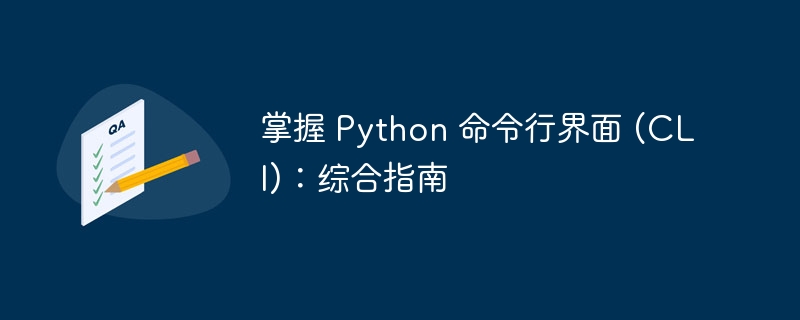 QA

掌握 Python 命令行界面 (CLI)：综合指南